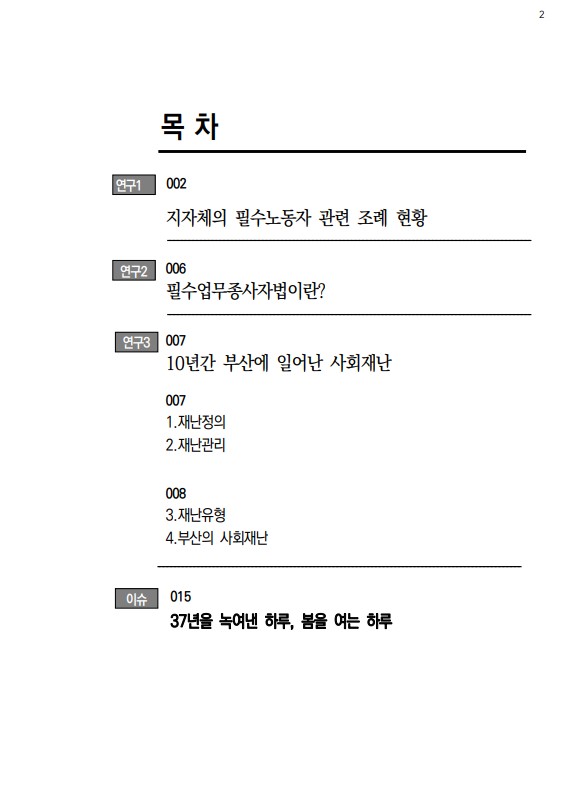 2

목 차

연구1 002

지자체의 필수노동자 관련 조례 현황

연구2 006

필수업무종사자법이란?

연구3 007

10년간 부산에 일어난 사회재난

007
1.재난정의
2.재난관리

008
3.재난유형
4.부산의 사회재난

이슈 015

37년을 녹여낸 하루, 봄을 여는 하루